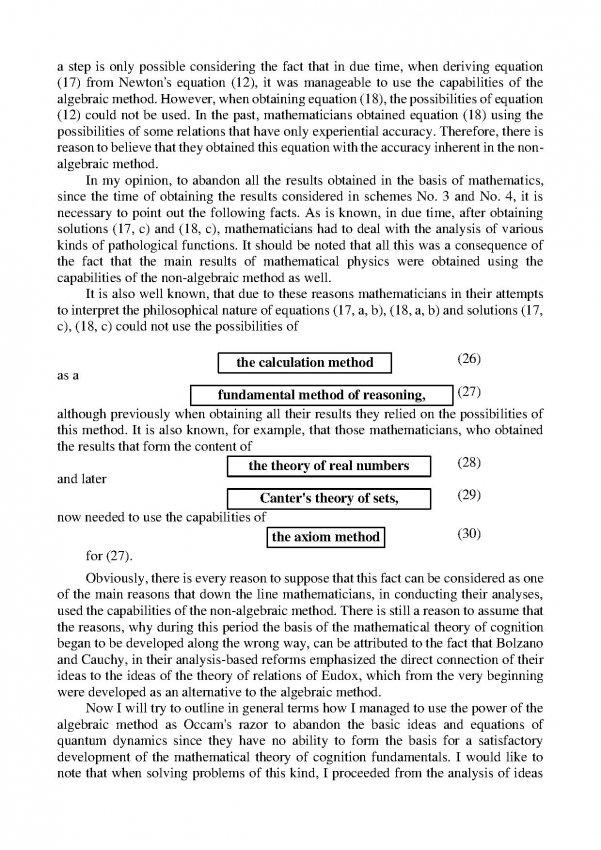 a step is only possible considering the fact that in due time, when deriving equation (17) from Newton's equation (12), it was manageable to use the capabilities of the algebraic method. However, when obtaining equation (18), the possibilities of equation (12) could not be used. In the past, mathematicians obtained equation (18) using the possibilities of some relations that have only experiential accuracy. Therefore, there is reason to believe that they obtained this equation with the accuracy inherent in the non-algebraic method.

In my opinion, to abandon all the results obtained in the basis of mathematics, since the time of obtaining the results considered in schemes No. 3 and No. 4, it is necessary to point out the following facts. As is known, in due time, after obtaining solutions (17, c) and (18, c), mathematicians had to deal with the analysis of various kinds of pathological functions. It should be noted that all this was a consequence of the fact that the main results of mathematical physics were obtained using the capabilities of the non-algebraic method as well.

It is also well known, that due to these reasons mathematicians in their attempts to interpret the philosophical nature of equations (17, a, b), (18, a, b) and solutions (17, c), (18, c) could not use the possibilities of

the calculation method (26)

as a

fundamental method of reasoning, (27)

although previously when obtaining all their results they relied on the possibilities of this method. It is also known, for example, that those mathematicians, who obtained the results that form the content of

the theory of real numbers (28)

and later

Canter's theory of sets, (29)

now needed to use the capabilities of

the axiom method (30)

for (27).

Obviously, there is every reason to suppose that this fact can be considered as one of the main reasons that down the line mathematicians, in conducting their analyses, used the capabilities of the non-algebraic method. There is still a reason to assume that the reasons, why during this period the basis of the mathematical theory of cognition began to be developed along the wrong way, can be attributed to the fact that Bolzano and Cauchy, in their analysis-based reforms emphasized the direct connection of their ideas to the ideas of the theory of relations of Eudox, which from the very beginning were developed as an alternative to the algebraic method.

Now I will try to outline in general terms how I managed to use the power of the algebraic method as Occam's razor to abandon the basic ideas and equations of quantum dynamics since they have no ability to form the basis for a satisfactory development of the mathematical theory of cognition fundamentals. I would like to note that when solving problems of this kind, I proceeded from the analysis of ideas